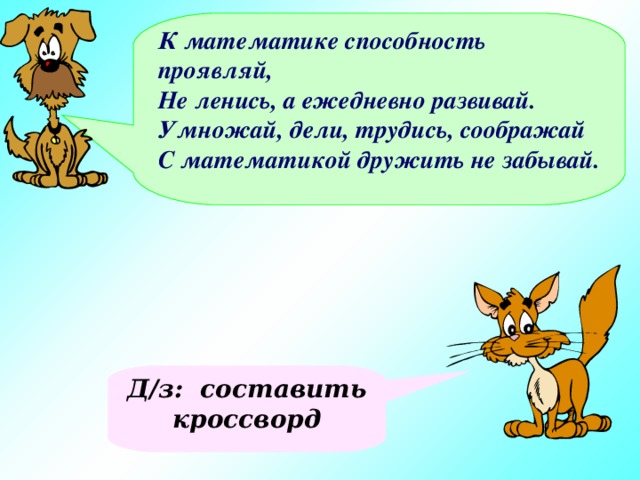 К математике способность проявляй,
Не ленись, а ежедневно развивай.
Умножай, дели, трудись, соображай
С математикой дружить не забывай.

Д/з: составить кроссворд